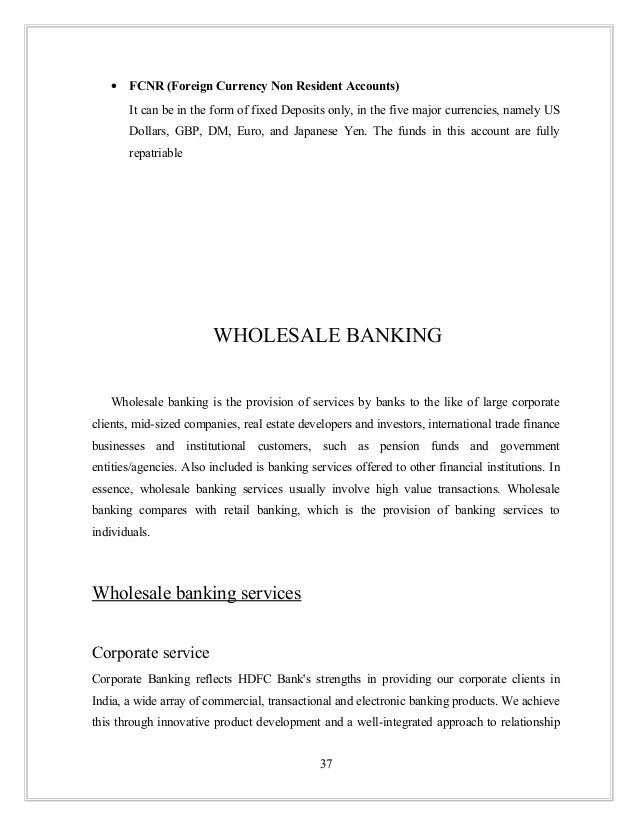 • FCNR (Foreign Currency Non Resident Accounts)
It can be in the form of fixed Deposits only, in the five major currencies, namely US Dollars, GBP, DM, Euro, and Japanese Yen. The funds in this account are fully repatriable

WHOLESALE BANKING

Wholesale banking is the provision of services by banks to the like of large corporate clients, mid-sized companies, real estate developers and investors, international trade finance businesses and institutional customers, such as pension funds and government entities/agencies. Also included is banking services offered to other financial institutions. In essence, wholesale banking services usually involve high value transactions. Wholesale banking compares with retail banking, which is the provision of banking services to individuals.

Wholesale banking services

Corporate service
Corporate Banking reflects HDFC Bank's strengths in providing our corporate clients in India, a wide array of commercial, transactional and electronic banking products. We achieve this through innovative product development and a well-integrated approach to relationship

37